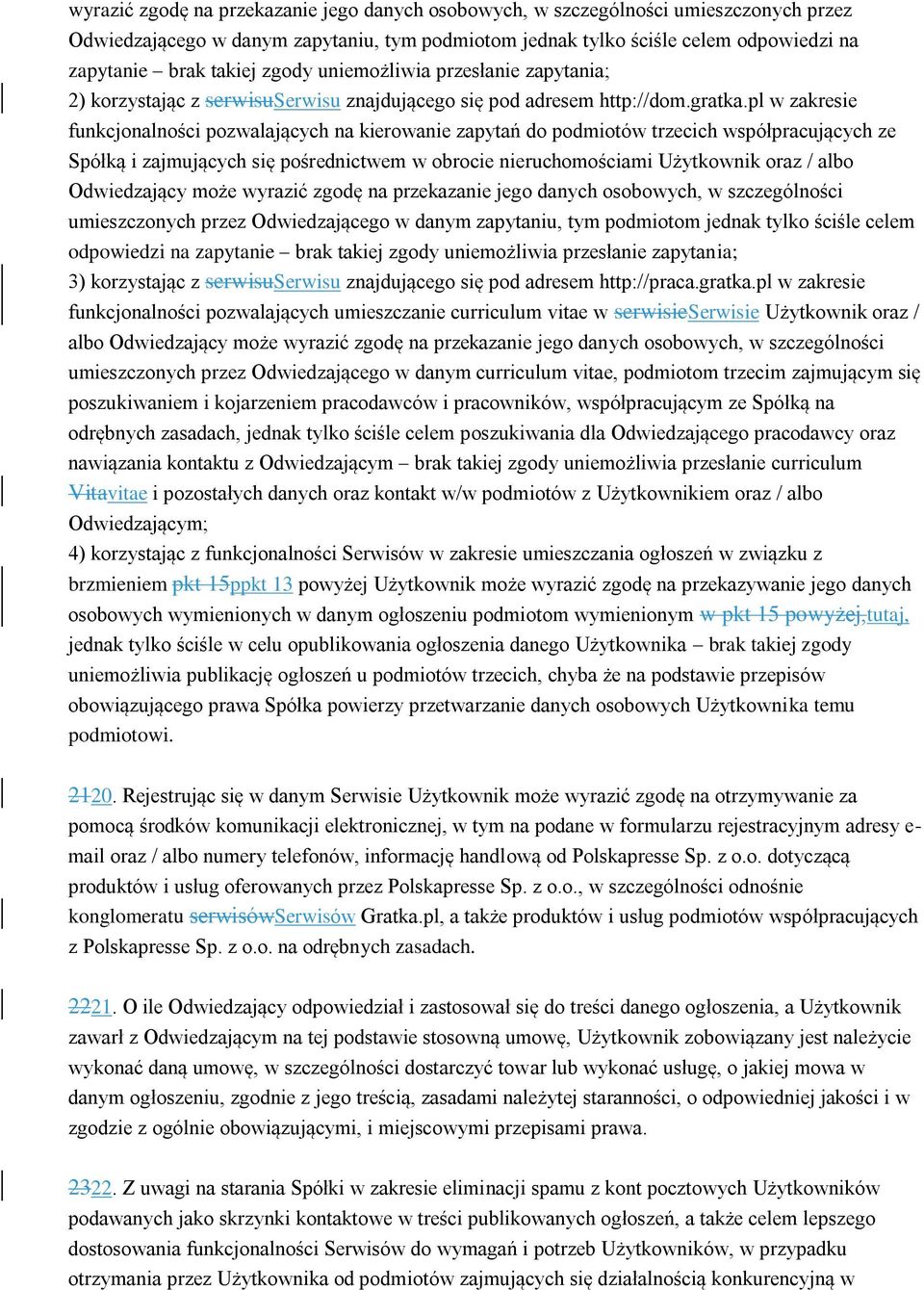 wyrazić zgodę na przekazanie jego danych osobowych, w szczególności umieszczonych przez Odwiedzającego w danym zapytaniu, tym podmiotom jednak tylko ściśle celem odpowiedzi na zapytanie – brak takiej zgody uniemożliwia przesłanie zapytania;
2) korzystając z serwisuSerwisu znajdującego się pod adresem http://dom.gratka.pl w zakresie funkcjonalności pozwalających na kierowanie zapytań do podmiotów trzecich współpracujących ze Spółką i zajmujących się pośrednictwem w obrocie nieruchomościami Użytkownik oraz / albo Odwiedzający może wyrazić zgodę na przekazanie jego danych osobowych, w szczególności umieszczonych przez Odwiedzającego w danym zapytaniu, tym podmiotom jednak tylko ściśle celem odpowiedzi na zapytanie – brak takiej zgody uniemożliwia przesłanie zapytania;
3) korzystając z serwisuSerwisu znajdującego się pod adresem http://praca.gratka.pl w zakresie funkcjonalności pozwalających umieszczanie curriculum vitae w serwisieSerwisie Użytkownik oraz / albo Odwiedzający może wyrazić zgodę na przekazanie jego danych osobowych, w szczególności umieszczonych przez Odwiedzającego w danym curriculum vitae, podmiotom trzecim zajmującym się poszukiwaniem i kojarzeniem pracodawców i pracowników, współpracującym ze Spółką na odrębnych zasadach, jednak tylko ściśle celem poszukiwania dla Odwiedzającego pracodawcy oraz nawiązania kontaktu z Odwiedzającym – brak takiej zgody uniemożliwia przesłanie curriculum Vitavitae i pozostałych danych oraz kontakt w/w podmiotów z Użytkownikiem oraz / albo Odwiedzającym;
4) korzystając z funkcjonalności Serwisów w zakresie umieszczania ogłoszeń w związku z brzmieniem pkt 15ppkt 13 powyżej Użytkownik może wyrazić zgodę na przekazywanie jego danych osobowych wymienionych w danym ogłoszeniu podmiotom wymienionym w pkt 15 powyżej,tutaj, jednak tylko ściśle w celu opublikowania ogłoszenia danego Użytkownika – brak takiej zgody uniemożliwia publikację ogłoszeń u podmiotów trzecich, chyba że na podstawie przepisów obowiązującego prawa Spółka powierzy przetwarzanie danych osobowych Użytkownika temu podmiotowi.

2120. Rejestrując się w danym Serwisie Użytkownik może wyrazić zgodę na otrzymywanie za pomocą środków komunikacji elektronicznej, w tym na podane w formularzu rejestracyjnym adresy e-mail oraz / albo numery telefonów, informację handlową od Polskapresse Sp. z o.o. dotyczącą produktów i usług oferowanych przez Polskapresse Sp. z o.o., w szczególności odnośnie konglomeratu serwisówSerwisów Gratka.pl, a także produktów i usług podmiotów współpracujących z Polskapresse Sp. z o.o. na odrębnych zasadach.

2221. O ile Odwiedzający odpowiedział i zastosował się do treści danego ogłoszenia, a Użytkownik zawarł z Odwiedzającym na tej podstawie stosowną umowę, Użytkownik zobowiązany jest należycie wykonać daną umowę, w szczególności dostarczyć towar lub wykonać usługę, o jakiej mowa w danym ogłoszeniu, zgodnie z jego treścią, zasadami należytej staranności, o odpowiedniej jakości i w zgodzie z ogólnie obowiązującymi, i miejscowymi przepisami prawa.

2322. Z uwagi na starania Spółki w zakresie eliminacji spamu z kont pocztowych Użytkowników podawanych jako skrzynki kontaktowe w treści publikowanych ogłoszeń, a także celem lepszego dostosowania funkcjonalności Serwisów do wymagań i potrzeb Użytkowników, w przypadku otrzymania przez Użytkownika od podmiotów zajmujących się działalnością konkurencyjną w